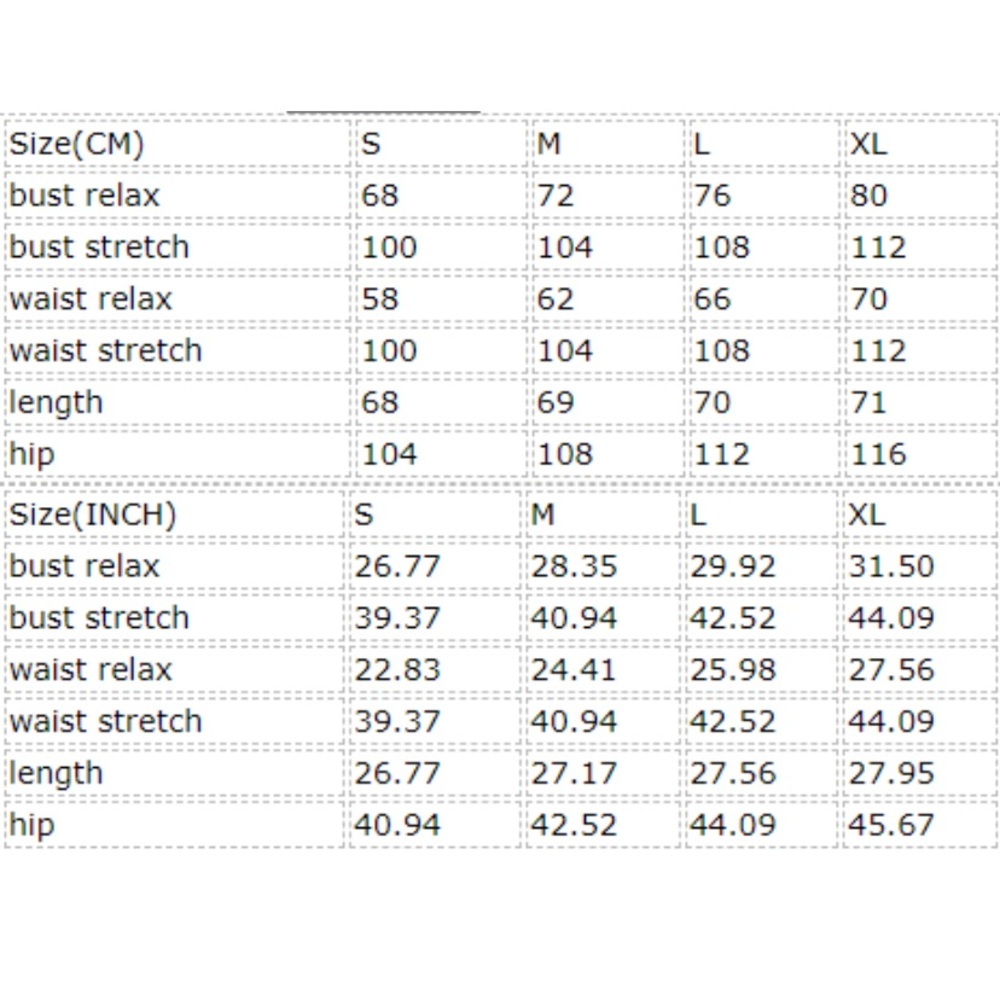 | Size(CM) | S | M | L | XL |
|---|---|---|---|---|
| bust relax | 68 | 72 | 76 | 80 |
| bust stretch | 100 | 104 | 108 | 112 |
| waist relax | 58 | 62 | 66 | 70 |
| waist stretch | 100 | 104 | 108 | 112 |
| length | 68 | 69 | 70 | 71 |
| hip | 104 | 108 | 112 | 116 |

| Size(INCH) | S | M | L | XL |
|---|---|---|---|---|
| bust relax | 26.77 | 28.35 | 29.92 | 31.50 |
| bust stretch | 39.37 | 40.94 | 42.52 | 44.09 |
| waist relax | 22.83 | 24.41 | 25.98 | 27.56 |
| waist stretch | 39.37 | 40.94 | 42.52 | 44.09 |
| length | 26.77 | 27.17 | 27.56 | 27.95 |
| hip | 40.94 | 42.52 | 44.09 | 45.67 |